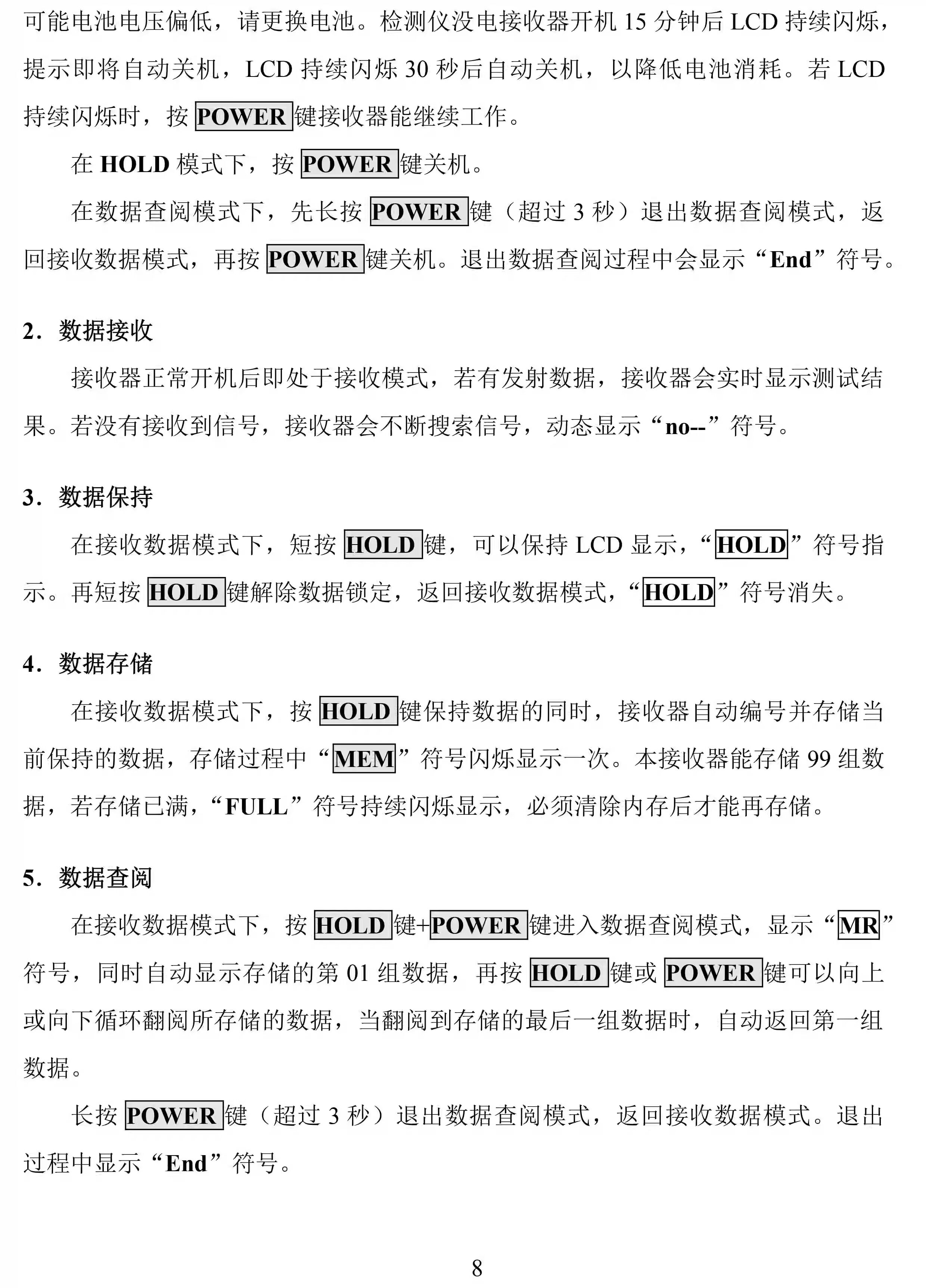 可能电池电压偏低，请更换电池。检测仪没电接收器开机 15 分钟后 LCD 持续闪烁，提示即将自动关机，LCD 持续闪烁 30 秒后自动关机，以降低电池消耗。若 LCD 持续闪烁时，按 POWER 键接收器能继续工作。

在 HOLD 模式下，按 POWER 键关机。

在数据查阅模式下，先长按 POWER 键（超过 3 秒）退出数据查阅模式，返回接收数据模式，再按 POWER 键关机。退出数据查阅过程中会显示“End”符号。

2. 数据接收

接收器正常开机后即处于接收模式，若有发射数据，接收器会实时显示测试结果。若没有接收到信号，接收器会不断搜索信号，动态显示“no--”符号。

3. 数据保持

在接收数据模式下，短按 HOLD 键，可以保持 LCD 显示，“HOLD”符号指示。再短按 HOLD 键解除数据锁定，返回接收数据模式，“HOLD”符号消失。

4. 数据存储

在接收数据模式下，按 HOLD 键保持数据的同时，接收器自动编号并存储当前保持的数据，存储过程中“MEM”符号闪烁显示一次。本接收器能存储 99 组数据，若存储已满，“FULL”符号持续闪烁显示，必须清除内存后才能再存储。

5. 数据查阅

在接收数据模式下，按 HOLD 键+POWER 键进入数据查阅模式，显示“MR”符号，同时自动显示存储的第 01 组数据，再按 HOLD 键或 POWER 键可以向上或向下循环翻阅所存储的数据，当翻阅到存储的最后一组数据时，自动返回第一组数据。

长按 POWER 键（超过 3 秒）退出数据查阅模式，返回接收数据模式。退出过程中显示“End”符号。

8